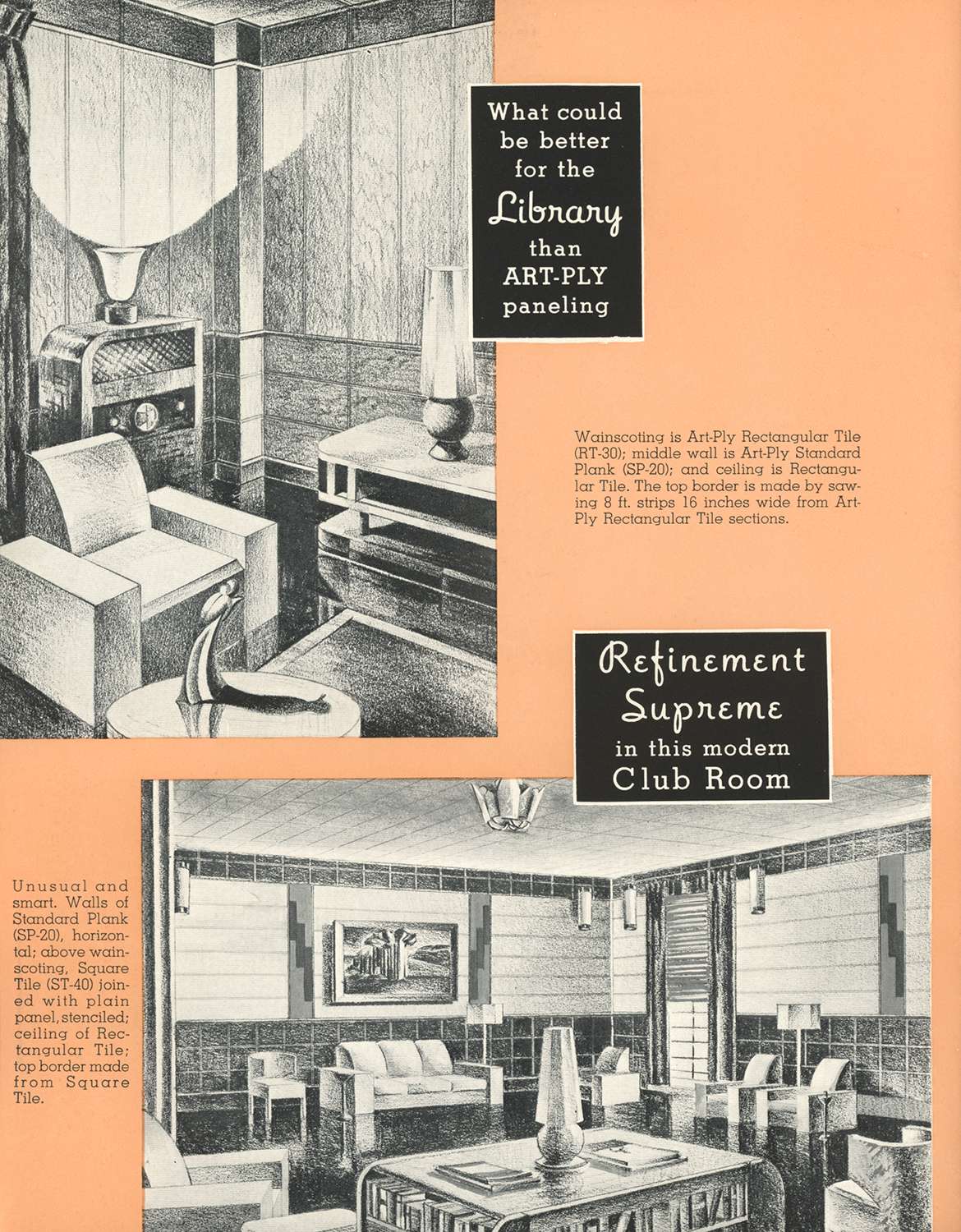 What could be better for the Library than ART-PLY paneling

Wainscoting is Art-Ply Rectangular Tile (RT-30); middle wall is Art-Ply Standard Plank (SP-20); and ceiling is Rectangular Tile. The top border is made by sawing 8 ft. strips 16 inches wide from Art-Ply Rectangular Tile sections.

Refinement Supreme in this modern Club Room

Unusual and smart. Walls of Standard Plank (SP-20), horizontal; above wainscoting, Square Tile (ST-40) joined with plain panel, stenciled; ceiling of Rectangular Tile; top border made from Square Tile.